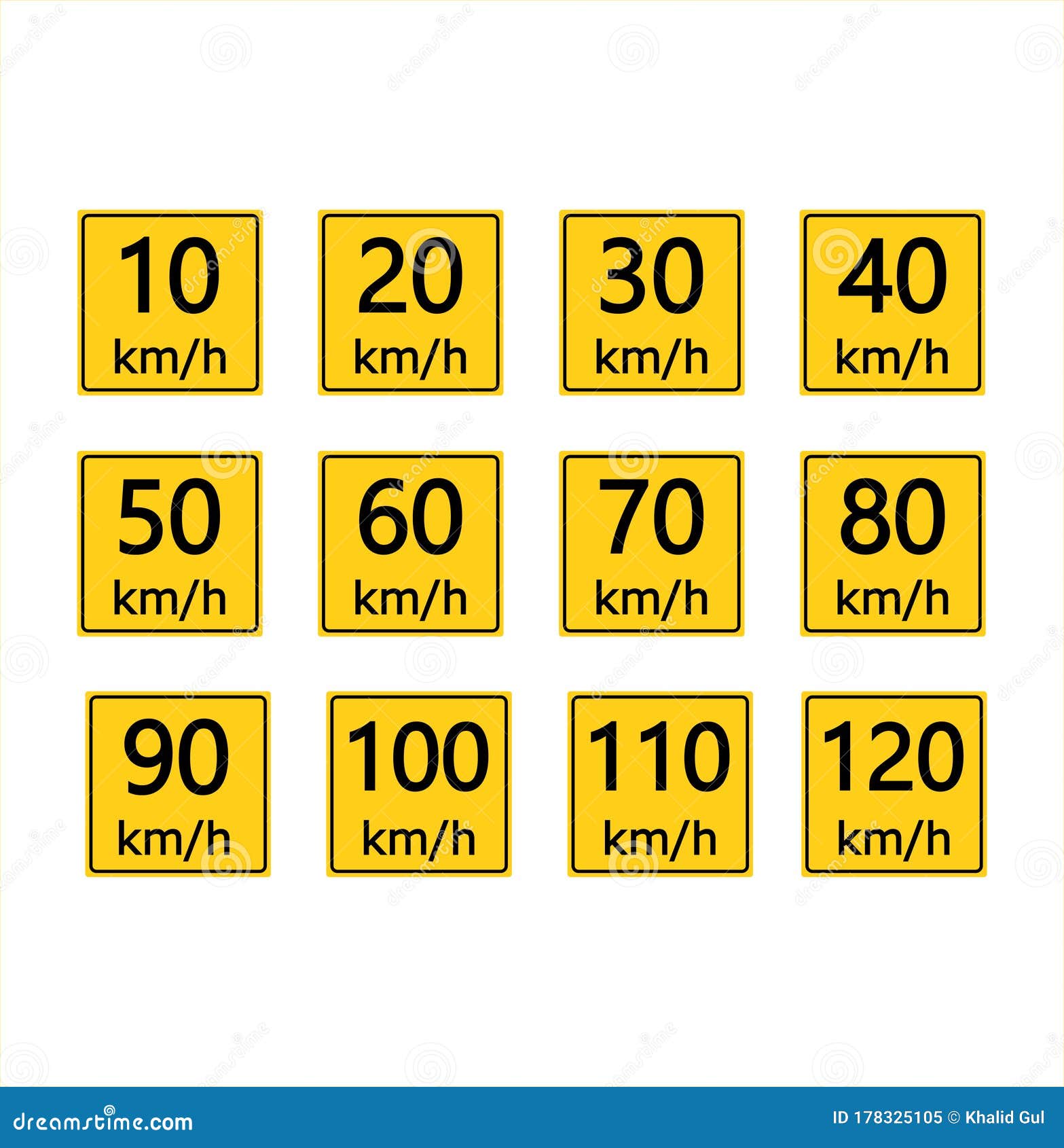 10
km/h

20
km/h

30
km/h

40
km/h

50
km/h

60
km/h

70
km/h

80
km/h

90
km/h

100
km/h

110
km/h

120
km/h

dreamstime.com

ID 178325105 © Khalid Gul